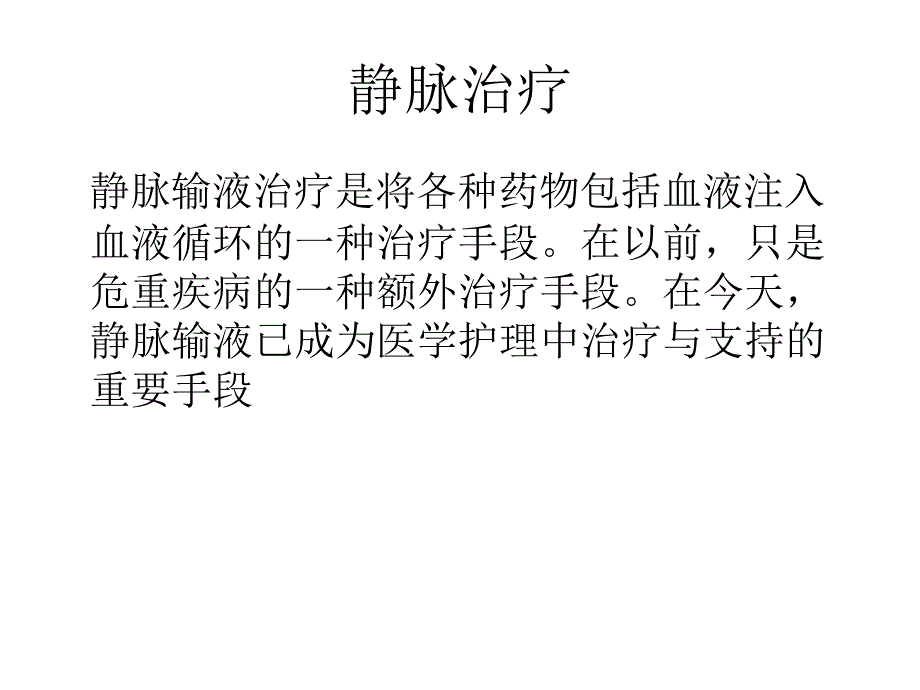 静脉治疗

静脉输液治疗是将各种药物包括血液注入血液循环的一种治疗手段。在以前，只是危重疾病的一种额外治疗手段。在今天，静脉输液已成为医学护理中治疗与支持的重要手段